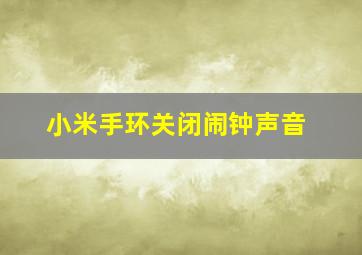 小米手环关闭闹钟声音